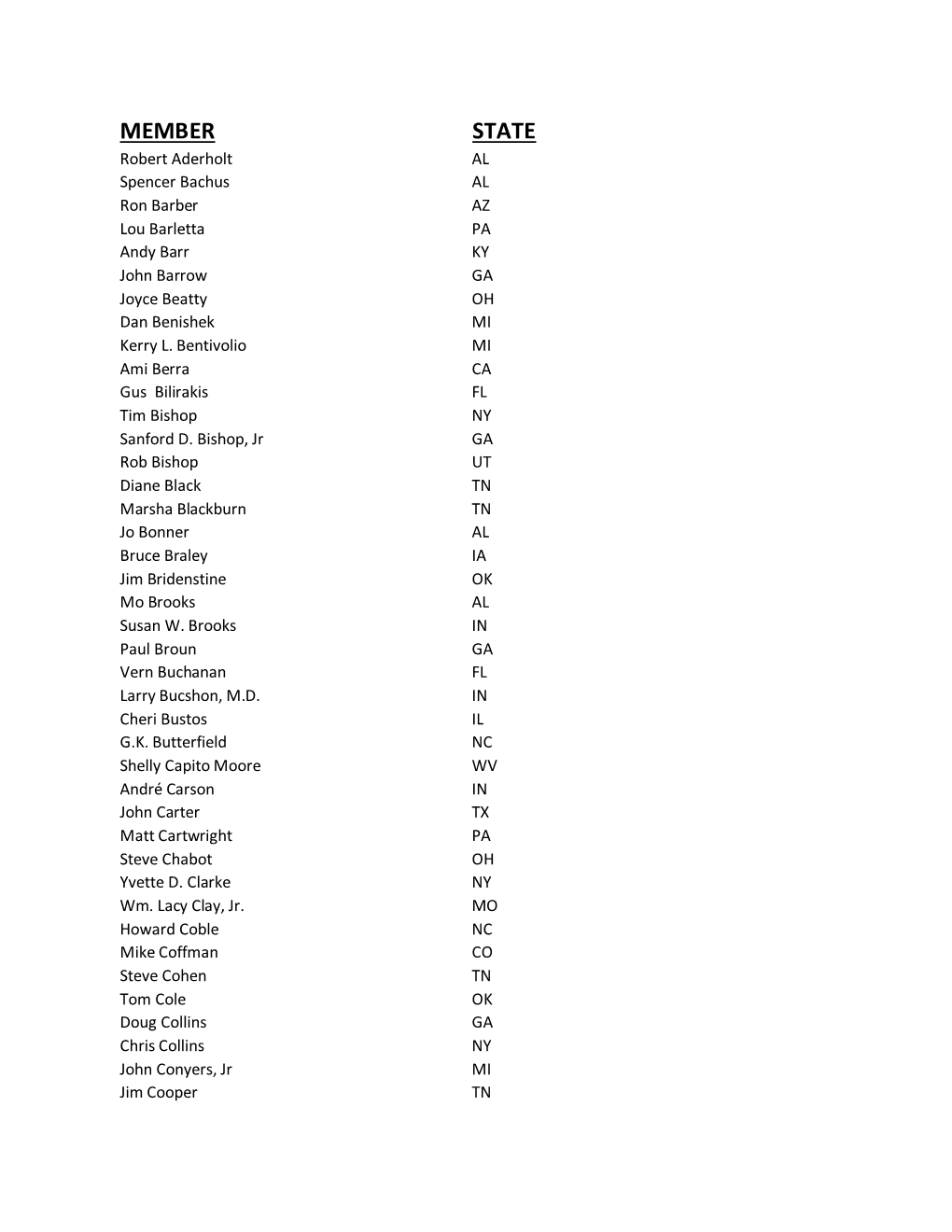 | MEMBER | STATE |
|---|---|
| Robert Aderholt | AL |
| Spencer Bachus | AL |
| Ron Barber | AZ |
| Lou Barletta | PA |
| Andy Barr | KY |
| John Barrow | GA |
| Joyce Beatty | OH |
| Dan Benishek | MI |
| Kerry L. Bentivolio | MI |
| Ami Berra | CA |
| Gus Bilirakis | FL |
| Tim Bishop | NY |
| Sanford D. Bishop, Jr | GA |
| Rob Bishop | UT |
| Diane Black | TN |
| Marsha Blackburn | TN |
| Jo Bonner | AL |
| Bruce Braley | IA |
| Jim Bridenstine | OK |
| Mo Brooks | AL |
| Susan W. Brooks | IN |
| Paul Broun | GA |
| Vern Buchanan | FL |
| Larry Bucshon, M.D. | IN |
| Cheri Bustos | IL |
| G.K. Butterfield | NC |
| Shelly Capito Moore | WV |
| André Carson | IN |
| John Carter | TX |
| Matt Cartwright | PA |
| Steve Chabot | OH |
| Yvette D. Clarke | NY |
| Wm. Lacy Clay, Jr. | MO |
| Howard Coble | NC |
| Mike Coffman | CO |
| Steve Cohen | TN |
| Tom Cole | OK |
| Doug Collins | GA |
| Chris Collins | NY |
| John Conyers, Jr | MI |
| Jim Cooper | TN |